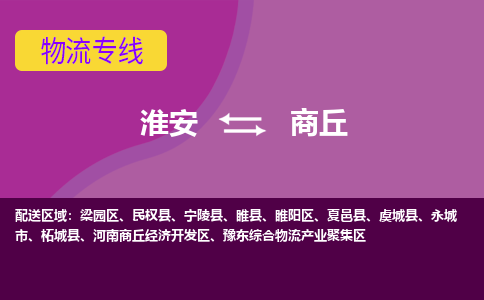 物流专线

淮安 商丘

配送区域：梁园区、民权县、宁陵县、睢县、睢阳区、夏邑县、虞城县、永城市、柘城县、河南商丘经济开发区、豫东综合物流产业聚集区